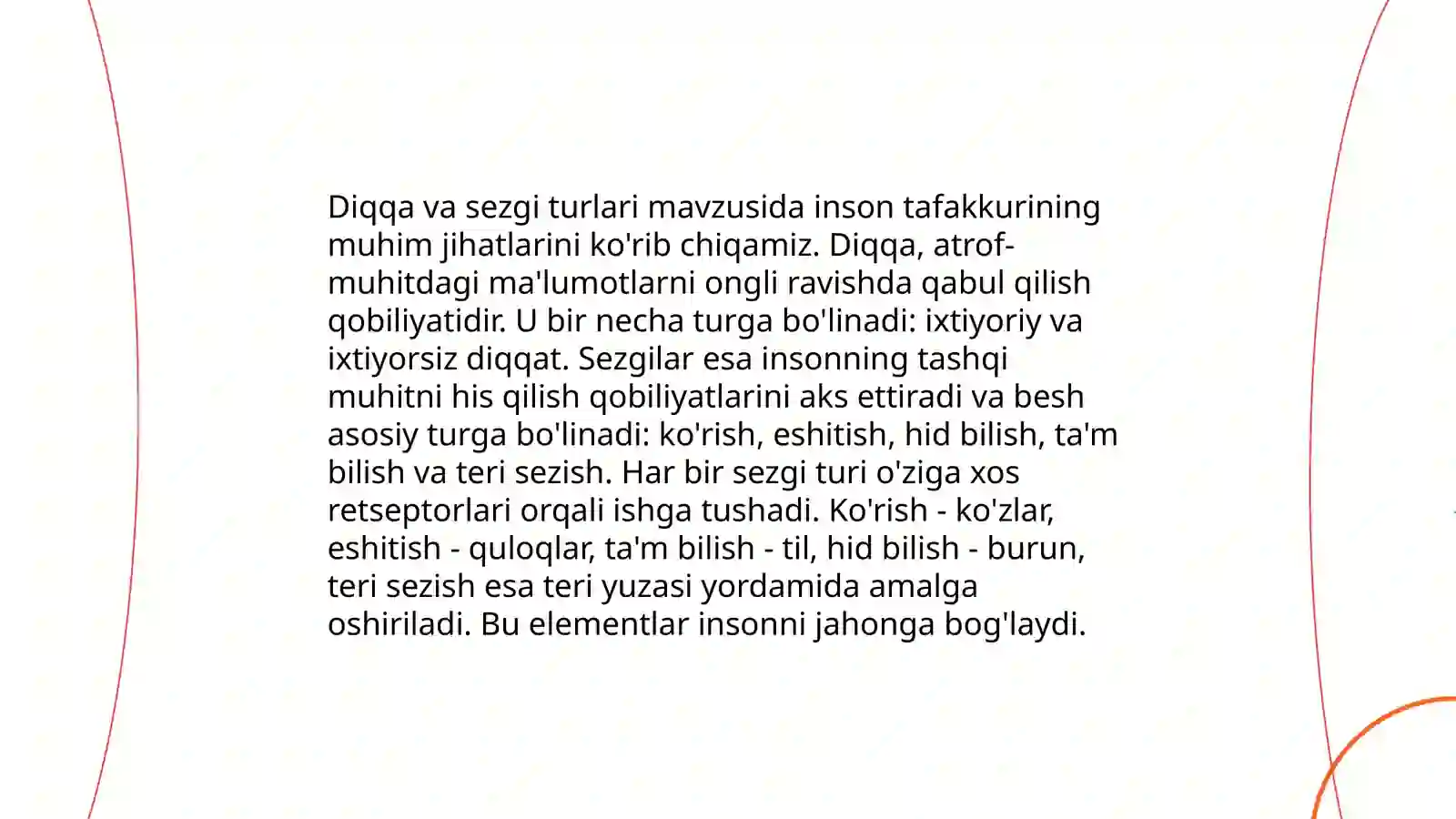 Diqqa va sezgi turlari mavzusida inson tafakkurining muhim jihatlarini ko'rib chiqamiz. Diqqa, atrof-muhitdagi ma'lumotlarni ongli ravishda qabul qilish qobiliyatidir. U bir necha turga bo'linadi: ixtiyoriy va ixtiyorsiz diqqat. Sezgilar esa insonning tashqi muhitni his qilish qobiliyatlarini aks ettiradi va besh asosiy turga bo'linadi: ko'rish, eshitish, hid bilish, ta'm bilish va teri sezish. Har bir sezgi turi o'ziga xos retseptorlari orqali ishga tushadi. Ko'rish - ko'zlar, eshitish - quloqlar, ta'm bilish - til, hid bilish - burun, teri sezish esa teri yuzasi yordamida amalga oshiriladi. Bu elementlar insonni jahonga bog'laydi.